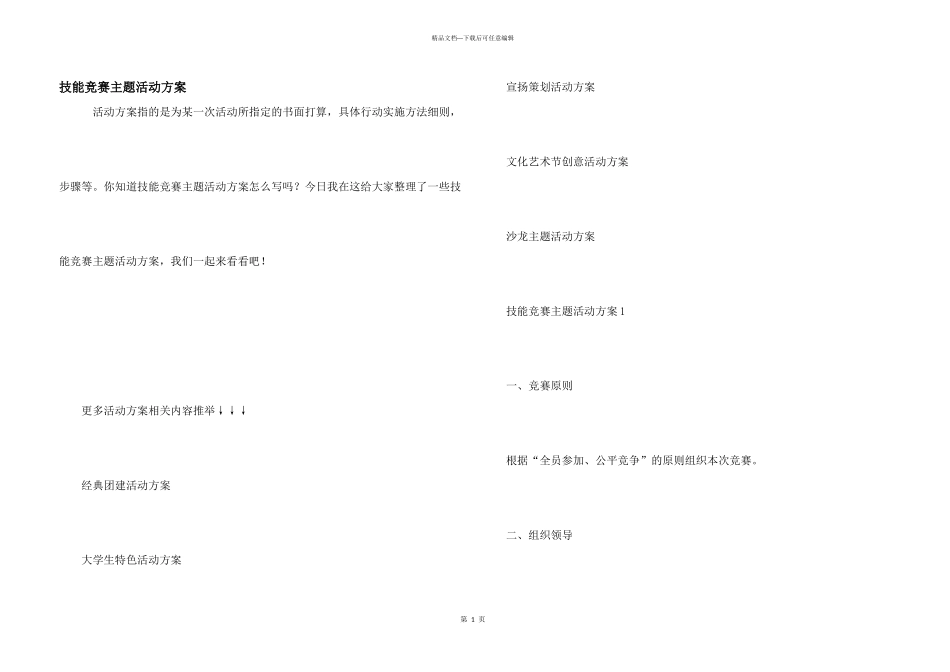 精品文档—下载后可任意编辑

技能竞赛主题活动方案

活动方案指的是为某一次活动所指定的书面打算，具体行动实施方法细则，步骤等。你知道技能竞赛主题活动方案怎么写吗？今日我在这给大家整理了一些技能竞赛主题活动方案，我们一起来看看吧！

更多活动方案相关内容推举↓↓↓

经典团建活动方案

大学生特色活动方案

宣扬策划活动方案

文化艺术节创意活动方案

沙龙主题活动方案

技能竞赛主题活动方案1

一、竞赛原则

根据“全员参加、公平竞争”的原则组织本次竞赛。

二、组织领导

第 1 页